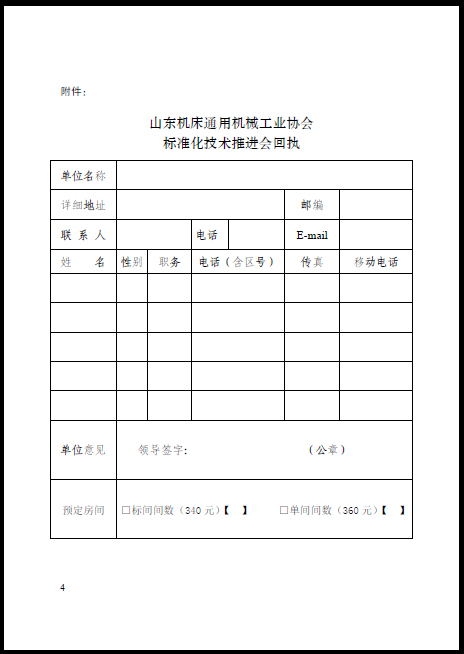 附件：

山东机床通用机械工业协会
标准化技术推进会回执

| 单位名称 | | | | | |
|---|---|---|---|---|---|
| 详细地址 | | | | 邮编 | |
| 联 系 人 | | 电话 | | E-mail | |
| 姓 名 | 性别 | 职务 | 电话（含区号） | 传真 | 移动电话 |
| | | | | | |
| | | | | | |
| | | | | | |
| | | | | | |
| | | | | | |
| 单位意见 | 领导签字： （公章） | | | | |
| 预定房间 | □标间间数（340 元）【 】 □单间间数（360 元）【 】 | | | | |

4